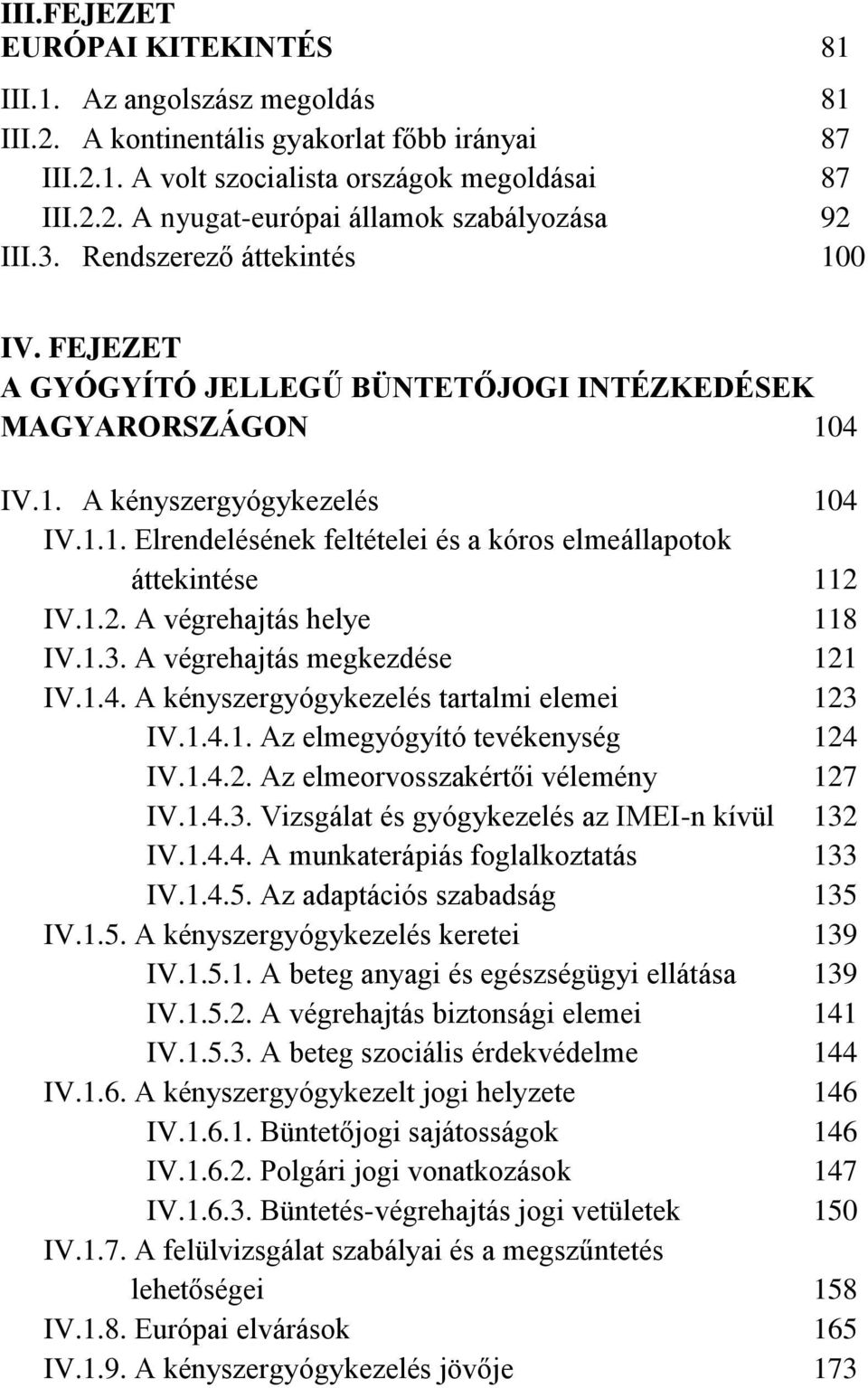 III.FEJEZET
EURÓPAI KITEKINTÉS 81

III.1. Az angolszász megoldás 81
III.2. A kontinentális gyakorlat főbb irányai 87
III.2.1. A volt szocialista országok megoldásai 87
III.2.2. A nyugat-európai államok szabályozása 92
III.3. Rendszerező áttekintés 100

IV. FEJEZET
A GYÓGYÍTÓ JELLEGŰ BÜNTETŐJOGI INTÉZKEDÉSEK MAGYARORSZÁGON 104

IV.1. A kényszergyógykezelés 104
IV.1.1. Elrendelésének feltételei és a kóros elmeállapotok áttekintése 112
IV.1.2. A végrehajtás helye 118
IV.1.3. A végrehajtás megkezdése 121
IV.1.4. A kényszergyógykezelés tartalmi elemei 123
IV.1.4.1. Az elmegyógyító tevékenység 124
IV.1.4.2. Az elmeorvosszakértői vélemény 127
IV.1.4.3. Vizsgálat és gyógykezelés az IMEI-n kívül 132
IV.1.4.4. A munkaterápiás foglalkoztatás 133
IV.1.4.5. Az adaptációs szabadság 135
IV.1.5. A kényszergyógykezelés keretei 139
IV.1.5.1. A beteg anyagi és egészségügyi ellátása 139
IV.1.5.2. A végrehajtás biztonsági elemei 141
IV.1.5.3. A beteg szociális érdekvédelme 144
IV.1.6. A kényszergyógykezelt jogi helyzete 146
IV.1.6.1. Büntetőjogi sajátosságok 146
IV.1.6.2. Polgári jogi vonatkozások 147
IV.1.6.3. Büntetés-végrehajtás jogi vetületek 150
IV.1.7. A felülvizsgálat szabályai és a megszűntetés lehetőségei 158
IV.1.8. Európai elvárások 165
IV.1.9. A kényszergyógykezelés jövője 173